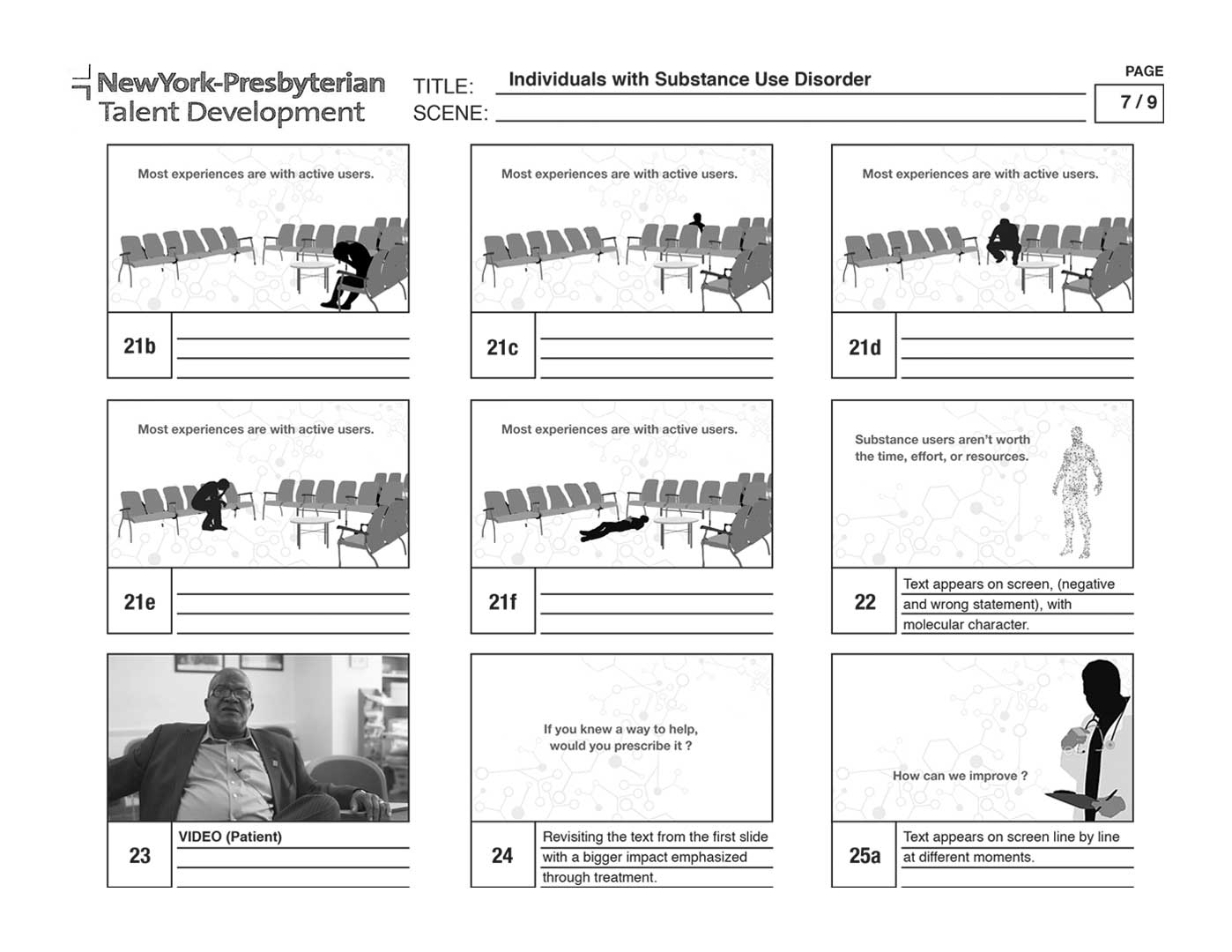 NewYork-Presbyterian
Talent Development

TITLE: Individuals with Substance Use Disorder
SCENE:

PAGE
7 / 9

Most experiences are with active users.

21b

Most experiences are with active users.

21c

Most experiences are with active users.

21d

Most experiences are with active users.

21e

Most experiences are with active users.

21f

Substance users aren't worth the time, effort, or resources.

22

Text appears on screen, (negative and wrong statement), with molecular character.

23

VIDEO (Patient)

If you knew a way to help, would you prescribe it ?

24

Revisiting the text from the first slide with a bigger impact emphasized through treatment.

How can we improve ?

25a

Text appears on screen line by line at different moments.